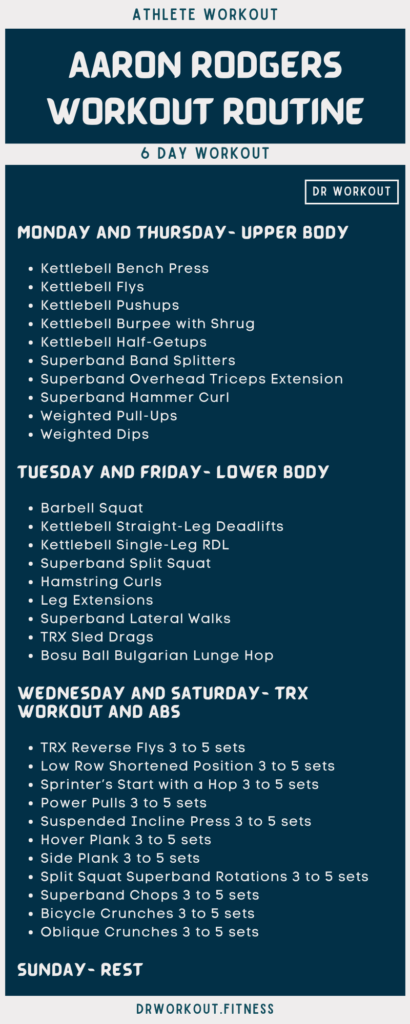 ATHLETE WORKOUT

AARON RODGERS WORKOUT ROUTINE

6 DAY WORKOUT

DR WORKOUT

MONDAY AND THURSDAY- UPPER BODY

• Kettlebell Bench Press
• Kettlebell Flys
• Kettlebell Pushups
• Kettlebell Burpee with Shrug
• Kettlebell Half-Getups
• Superband Band Splitters
• Superband Overhead Triceps Extension
• Superband Hammer Curl
• Weighted Pull-Ups
• Weighted Dips

TUESDAY AND FRIDAY- LOWER BODY

• Barbell Squat
• Kettlebell Straight-Leg Deadlifts
• Kettlebell Single-Leg RDL
• Superband Split Squat
• Hamstring Curls
• Leg Extensions
• Superband Lateral Walks
• TRX Sled Drags
• Bosu Ball Bulgarian Lunge Hop

WEDNESDAY AND SATURDAY- TRX WORKOUT AND ABS

• TRX Reverse Flys 3 to 5 sets
• Low Row Shortened Position 3 to 5 sets
• Sprinter's Start with a Hop 3 to 5 sets
• Power Pulls 3 to 5 sets
• Suspended Incline Press 3 to 5 sets
• Hover Plank 3 to 5 sets
• Side Plank 3 to 5 sets
• Split Squat Superband Rotations 3 to 5 sets
• Superband Chops 3 to 5 sets
• Bicycle Crunches 3 to 5 sets
• Oblique Crunches 3 to 5 sets

SUNDAY- REST

DRWORKOUT.FITNESS